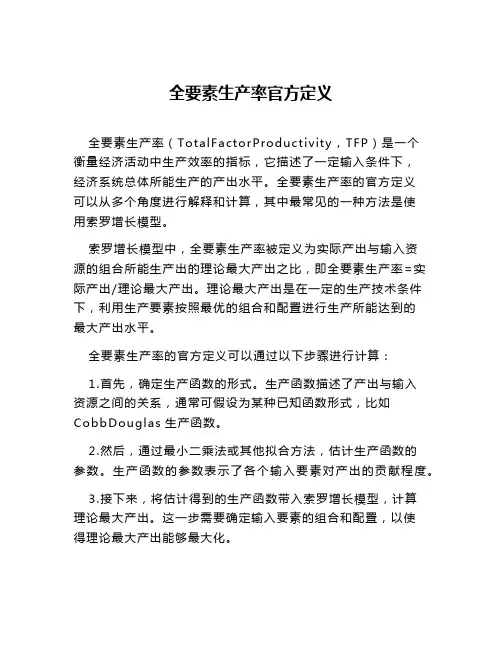 全要素生产率官方定义

全要素生产率（TotalFactorProductivity，TFP）是一个衡量经济活动中生产效率的指标，它描述了一定输入条件下，经济系统总体所能生产的产出水平。全要素生产率的官方定义可以从多个角度进行解释和计算，其中最常见的一种方法是使用索罗增长模型。

索罗增长模型中，全要素生产率被定义为实际产出与输入资源的组合所能生产出的理论最大产出之比，即全要素生产率=实际产出/理论最大产出。理论最大产出是在一定的生产技术条件下，利用生产要素按照最优的组合和配置进行生产所能达到的最大产出水平。

全要素生产率的官方定义可以通过以下步骤进行计算：

1.首先，确定生产函数的形式。生产函数描述了产出与输入资源之间的关系，通常可假设为某种已知函数形式，比如CobbDouglas 生产函数。

2.然后，通过最小二乘法或其他拟合方法，估计生产函数的参数。生产函数的参数表示了各个输入要素对产出的贡献程度。

3.接下来，将估计得到的生产函数带入索罗增长模型，计算理论最大产出。这一步需要确定输入要素的组合和配置，以使得理论最大产出能够最大化。